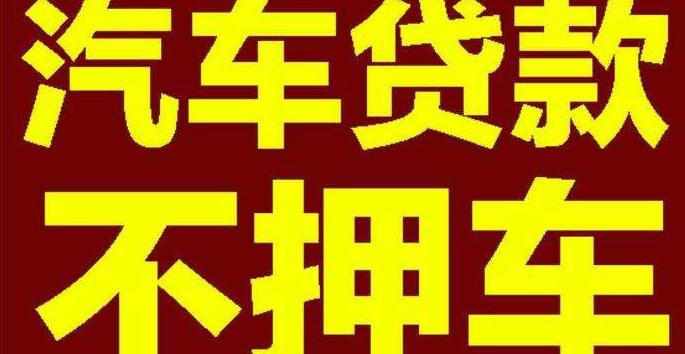 汽车贷款
不押车